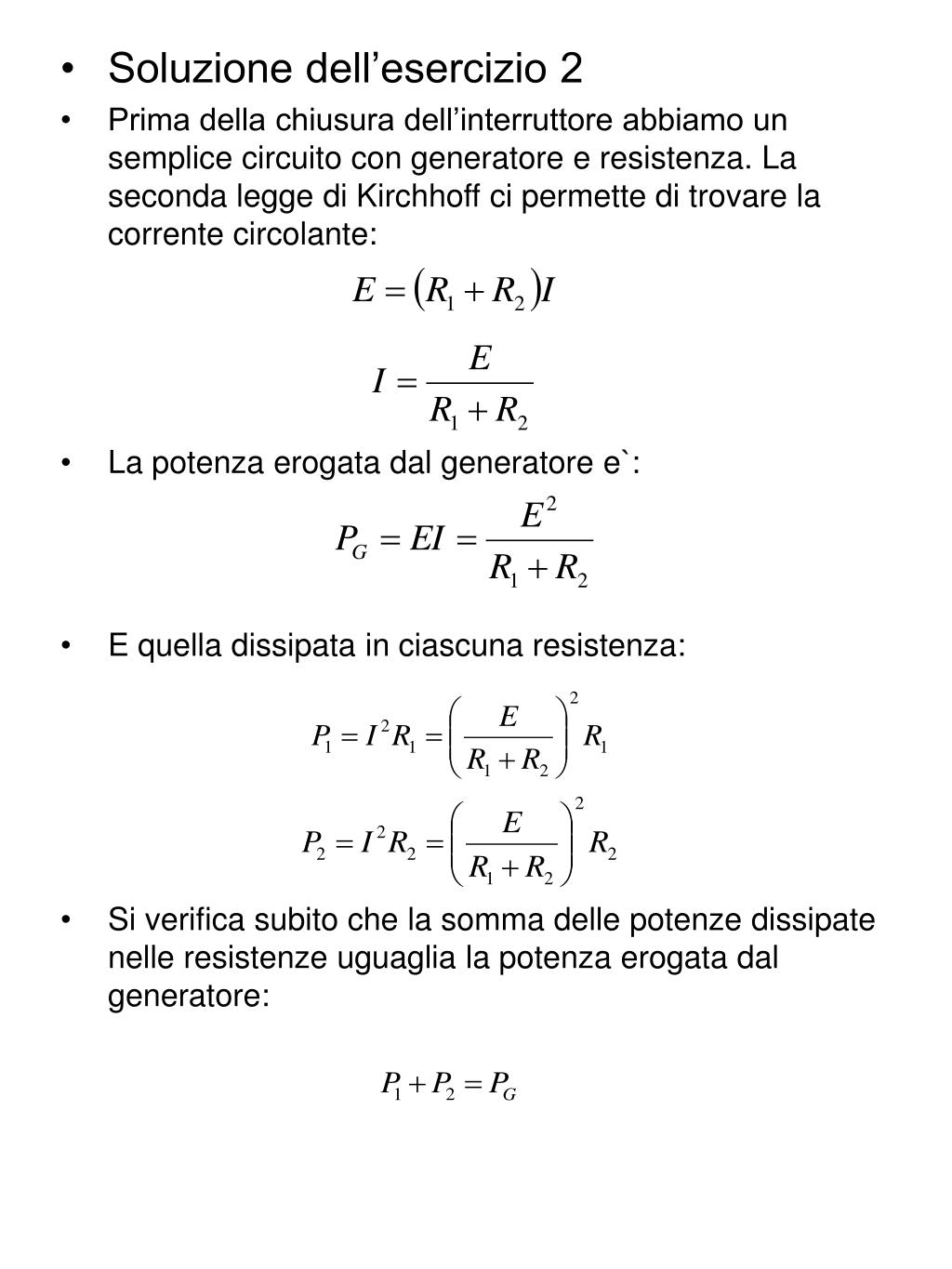 • Soluzione dell’esercizio 2

• Prima della chiusura dell’interruttore abbiamo un semplice circuito con generatore e resistenza. La seconda legge di Kirchhoff ci permette di trovare la corrente circolante:

$E = (R_1 + R_2)I$

$I = \frac{E}{R_1 + R_2}$

• La potenza erogata dal generatore e`:

$P_G = EI = \frac{E^2}{R_1 + R_2}$

• E quella dissipata in ciascuna resistenza:

$P_1 = I^2 R_1 = \left(\frac{E}{R_1 + R_2}\right)^2 R_1$

$P_2 = I^2 R_2 = \left(\frac{E}{R_1 + R_2}\right)^2 R_2$

• Si verifica subito che la somma delle potenze dissipate nelle resistenze uguaglia la potenza erogata dal generatore:

$P_1 + P_2 = P_G$